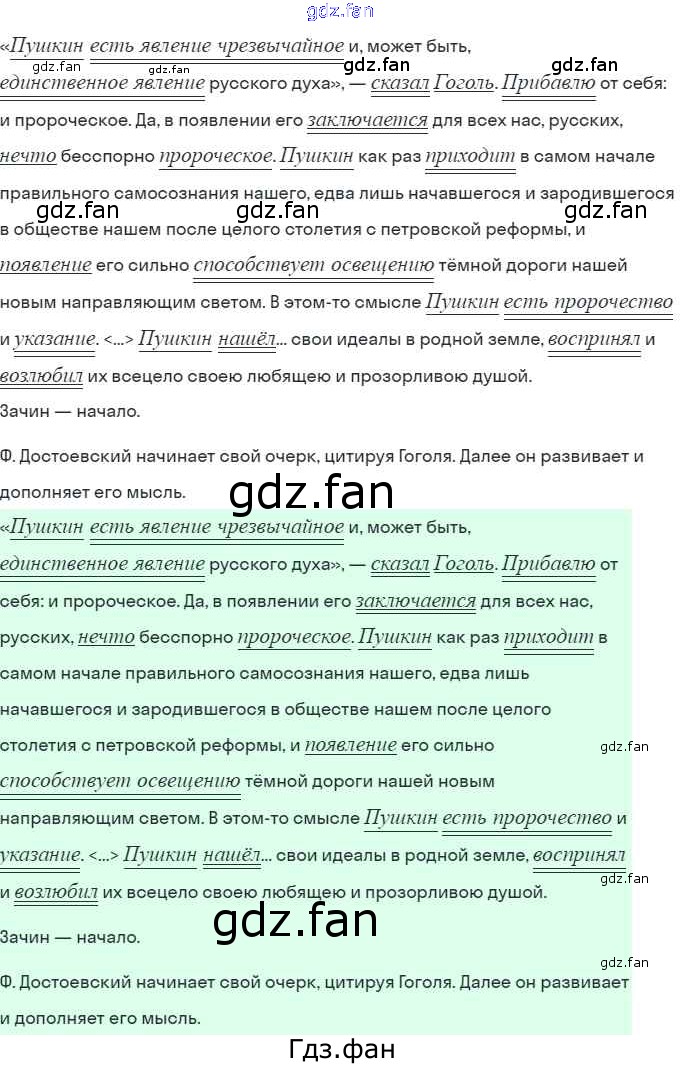 «Пушкин есть явление чрезвычайное и, может быть, единственное явление русского духа», — сказал Гоголь. Прибавлю от себя: и пророческое. Да, в появлении его заключается для всех нас, русских, нечто бесспорно пророческое. Пушкин как раз приходит в самом начале правильного самосознания нашего, едва лишь начавшегося и зародившегося в обществе нашем после целого столетия с петровской реформы, и появление его сильно способствует освещению тёмной дороги нашей новым направляющим светом. В этом-то смысле Пушкин есть пророчество и указание. <...> Пушкин нашёл... свои идеалы в родной земле, воспринял и возлюбил их всецело своею любящею и прозорливою душой.

Зачин — начало.

Ф. Достоевский начинает свой очерк, цитируя Гоголя. Далее он развивает и дополняет его мысль.

«Пушкин есть явление чрезвычайное и, может быть, единственное явление русского духа», — сказал Гоголь. Прибавлю от себя: и пророческое. Да, в появлении его заключается для всех нас, русских, нечто бесспорно пророческое. Пушкин как раз приходит в самом начале правильного самосознания нашего, едва лишь начавшегося и зародившегося в обществе нашем после целого столетия с петровской реформы, и появление его сильно способствует освещению тёмной дороги нашей новым направляющим светом. В этом-то смысле Пушкин есть пророчество и указание. <...> Пушкин нашёл... свои идеалы в родной земле, воспринял и возлюбил их всецело своею любящею и прозорливою душой.

Зачин — начало.

Ф. Достоевский начинает свой очерк, цитируя Гоголя. Далее он развивает и дополняет его мысль.

Гдз.фан

gdz.fan